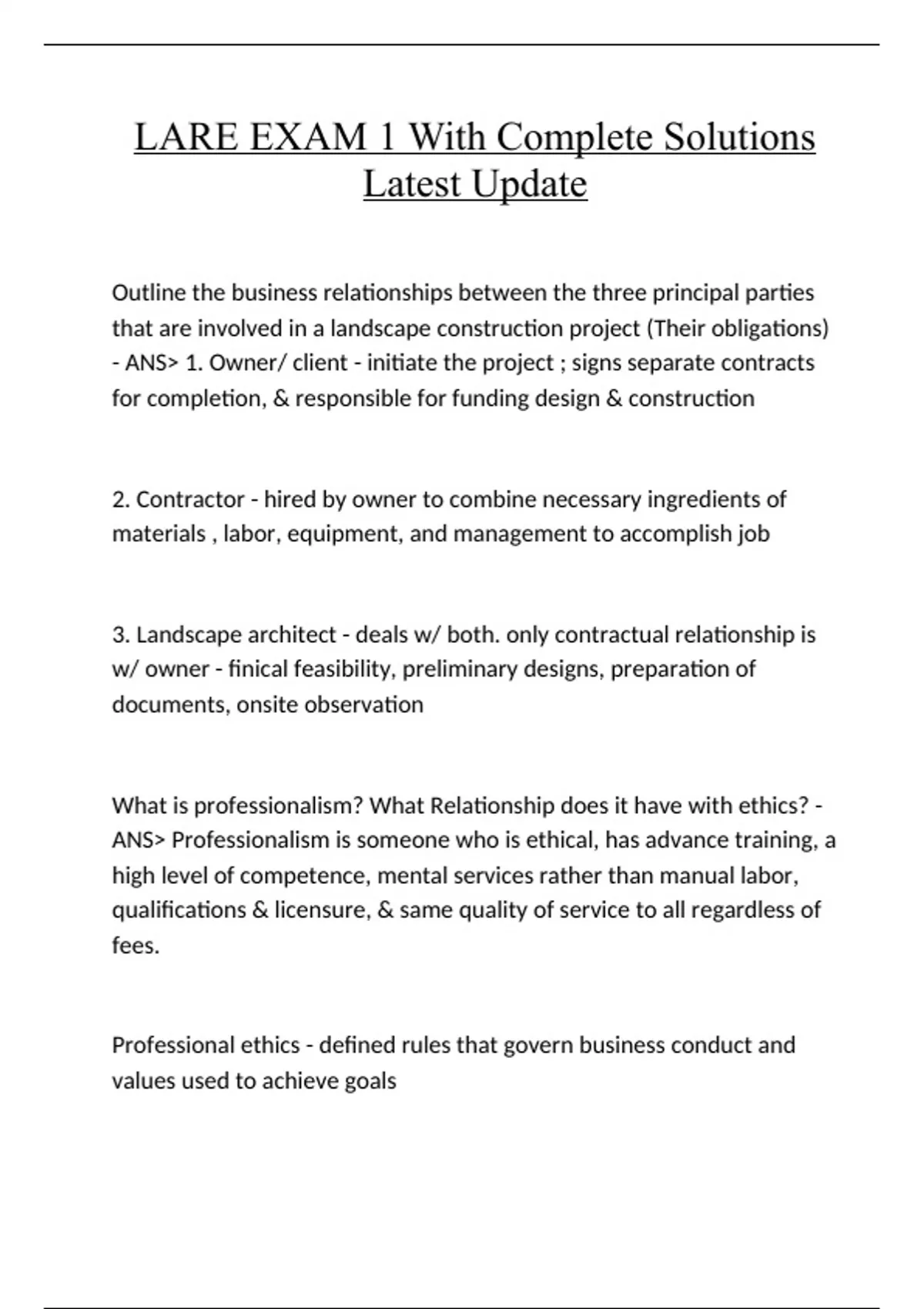 LARE EXAM 1 With Complete Solutions Latest Update

Outline the business relationships between the three principal parties that are involved in a landscape construction project (Their obligations) - ANS> 1. Owner/ client - initiate the project ; signs separate contracts for completion, & responsible for funding design & construction

2. Contractor - hired by owner to combine necessary ingredients of materials , labor, equipment, and management to accomplish job

3. Landscape architect - deals w/ both. only contractual relationship is w/ owner - finical feasibility, preliminary designs, preparation of documents, onsite observation

What is professionalism? What Relationship does it have with ethics? - ANS> Professionalism is someone who is ethical, has advance training, a high level of competence, mental services rather than manual labor, qualifications & licensure, & same quality of service to all regardless of fees.

Professional ethics - defined rules that govern business conduct and values used to achieve goals